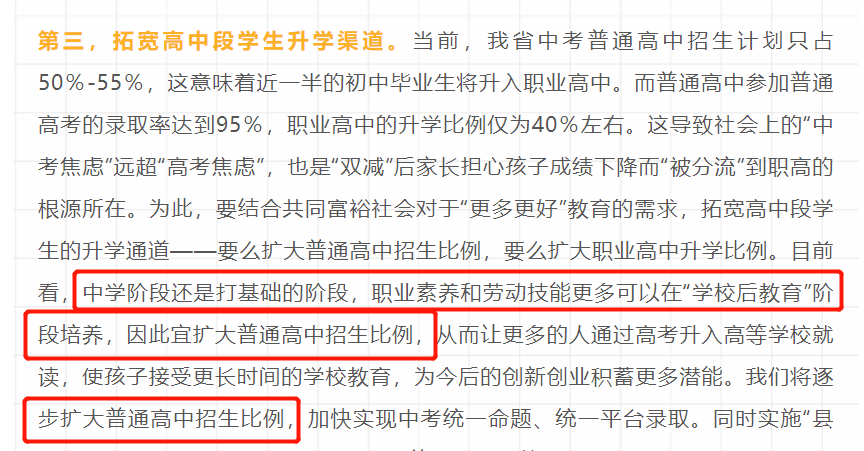 第三，拓宽高中段学生升学渠道。当前，我省中考普通高中招生计划只占50%-55%，这意味着近一半的初中毕业生将升入职业高中。而普通高中参加普通高考的录取率达到95%，职业高中的升学比例仅为40%左右。这导致社会上的“中考焦虑”远超“高考焦虑”，也是“双减”后家长担心孩子成绩下降而“被分流”到职高的根源所在。为此，要结合共同富裕社会对于“更多更好”教育的需求，拓宽高中段学生的升学通道——要么扩大普通高中招生比例，要么扩大职业高中升学比例。目前看，中学阶段还是打基础的阶段，职业素养和劳动技能更多可以在“学校后教育”阶段培养，因此宜扩大普通高中招生比例，从而让更多的人通过高考升入高等学校就读，使孩子接受更长时间的学校教育，为今后的创新创业积蓄更多潜能。我们将逐步扩大普通高中招生比例，加快实现中考统一命题、统一平台录取。同时实施“县